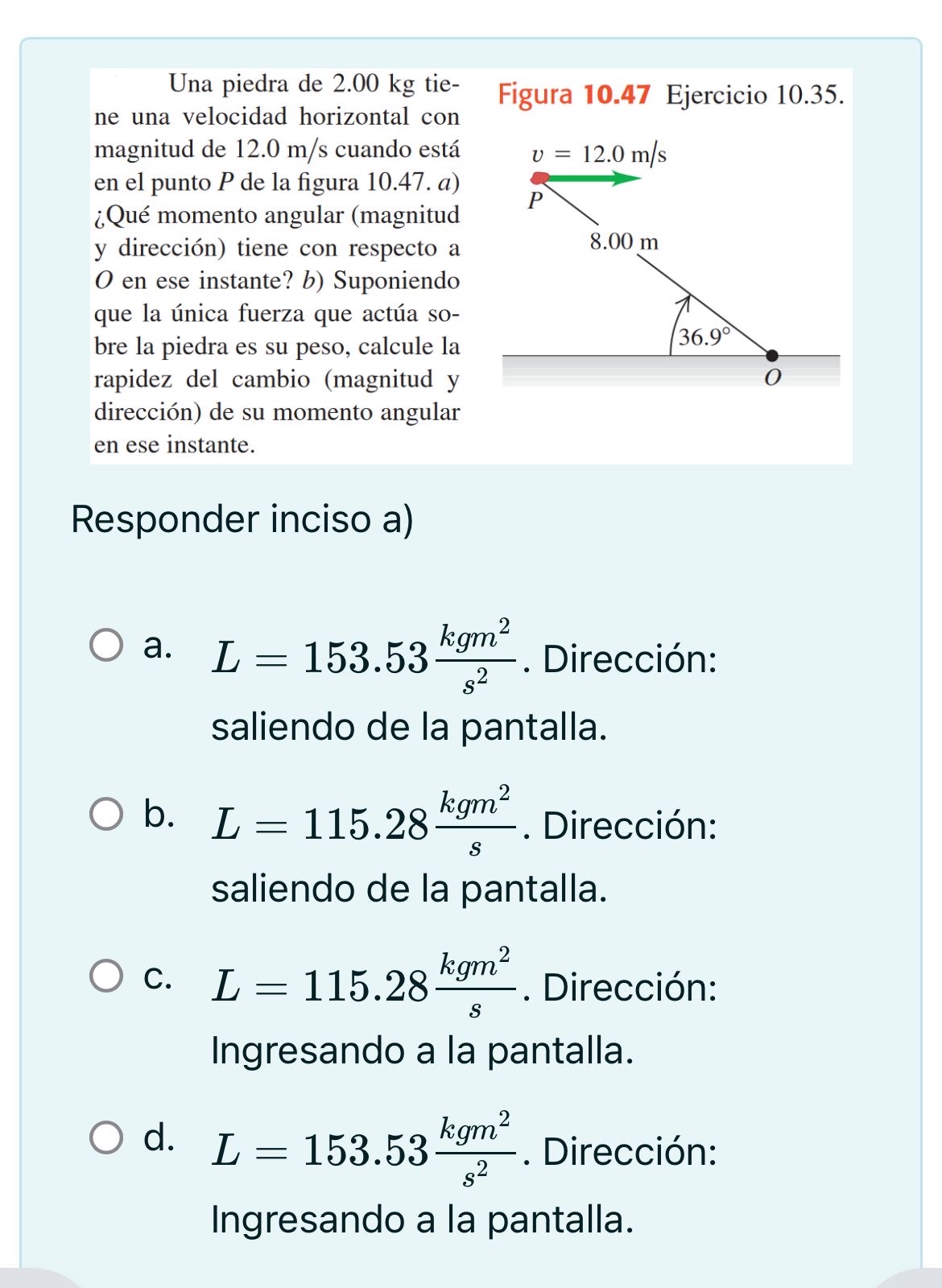 Una piedra de 2.00 kg tiene una velocidad horizontal con magnitud de 12.0 m/s cuando está en el punto $P$ de la figura 10.47. $a$) ¿Qué momento angular (magnitud y dirección) tiene con respecto a $O$ en ese instante? $b$) Suponiendo que la única fuerza que actúa sobre la piedra es su peso, calcule la rapidez del cambio (magnitud y dirección) de su momento angular en ese instante.

Figura 10.47 Ejercicio 10.35.

$v = 12.0$ m/s

$P$

8.00 m

36.9°

$O$

Responder inciso a)

a. $L = 153.53\frac{kgm^2}{s^2}$. Dirección: saliendo de la pantalla.

b. $L = 115.28\frac{kgm^2}{s}$. Dirección: saliendo de la pantalla.

c. $L = 115.28\frac{kgm^2}{s}$. Dirección: Ingresando a la pantalla.

d. $L = 153.53\frac{kgm^2}{s^2}$. Dirección: Ingresando a la pantalla.